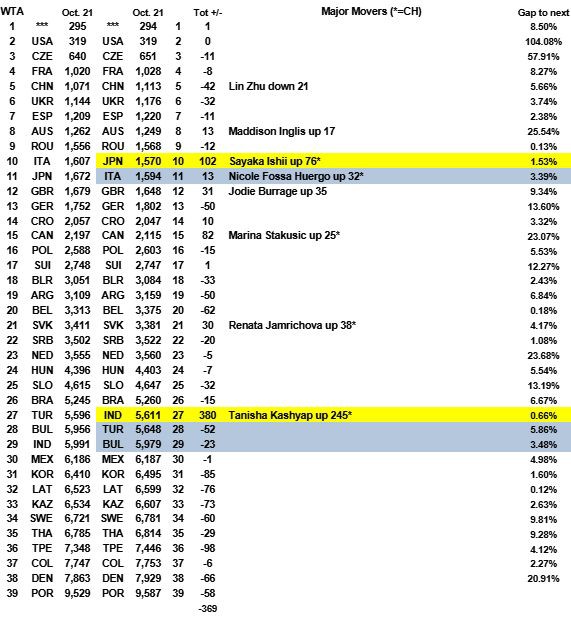 | WTA | | Oct. 21 | | Oct. 21 | | Tot +/- | Major Movers (*=CH) | Gap to next |
|---|---|---|---|---|---|---|---|---|
| 1 | *** | 295 | *** | 294 | 1 | 1 | | 8.50% |
| 2 | USA | 319 | USA | 319 | 2 | 0 | | 104.08% |
| 3 | CZE | 640 | CZE | 651 | 3 | -11 | | 57.91% |
| 4 | FRA | 1,020 | FRA | 1,028 | 4 | -8 | | 8.27% |
| 5 | CHN | 1,071 | CHN | 1,113 | 5 | -42 | Lin Zhu down 21 | 5.66% |
| 6 | UKR | 1,144 | UKR | 1,176 | 6 | -32 | | 3.74% |
| 7 | ESP | 1,209 | ESP | 1,220 | 7 | -11 | | 2.38% |
| 8 | AUS | 1,262 | AUS | 1,249 | 8 | 13 | Maddison Inglis up 17 | 25.54% |
| 9 | ROU | 1,556 | ROU | 1,568 | 9 | -12 | | 0.13% |
| 10 | ITA | 1,607 | JPN | 1,570 | 10 | 102 | Sayaka Ishii up 76* | 1.53% |
| 11 | JPN | 1,672 | ITA | 1,594 | 11 | 13 | Nicole Fossa Huergo up 32* | 3.39% |
| 12 | GBR | 1,679 | GBR | 1,648 | 12 | 31 | Jodie Burrage up 35 | 9.34% |
| 13 | GER | 1,752 | GER | 1,802 | 13 | -50 | | 13.60% |
| 14 | CRO | 2,057 | CRO | 2,047 | 14 | 10 | | 3.32% |
| 15 | CAN | 2,197 | CAN | 2,115 | 15 | 82 | Marina Stakusic up 25* | 23.07% |
| 16 | POL | 2,588 | POL | 2,603 | 16 | -15 | | 5.53% |
| 17 | SUI | 2,748 | SUI | 2,747 | 17 | 1 | | 12.27% |
| 18 | BLR | 3,051 | BLR | 3,084 | 18 | -33 | | 2.43% |
| 19 | ARG | 3,109 | ARG | 3,159 | 19 | -50 | | 6.84% |
| 20 | BEL | 3,313 | BEL | 3,375 | 20 | -62 | | 0.18% |
| 21 | SVK | 3,411 | SVK | 3,381 | 21 | 30 | Renata Jamrichova up 38* | 4.17% |
| 22 | SRB | 3,502 | SRB | 3,522 | 22 | -20 | | 1.08% |
| 23 | NED | 3,555 | NED | 3,560 | 23 | -5 | | 23.68% |
| 24 | HUN | 4,396 | HUN | 4,403 | 24 | -7 | | 5.54% |
| 25 | SLO | 4,615 | SLO | 4,647 | 25 | -32 | | 13.19% |
| 26 | BRA | 5,245 | BRA | 5,260 | 26 | -15 | | 6.67% |
| 27 | TUR | 5,596 | IND | 5,611 | 27 | 380 | Tanisha Kashyap up 245* | 0.66% |
| 28 | BUL | 5,956 | TUR | 5,648 | 28 | -52 | | 5.86% |
| 29 | IND | 5,991 | BUL | 5,979 | 29 | -23 | | 3.48% |
| 30 | MEX | 6,186 | MEX | 6,187 | 30 | -1 | | 4.98% |
| 31 | KOR | 6,410 | KOR | 6,495 | 31 | -85 | | 1.60% |
| 32 | LAT | 6,523 | LAT | 6,599 | 32 | -76 | | 0.12% |
| 33 | KAZ | 6,534 | KAZ | 6,607 | 33 | -73 | | 2.63% |
| 34 | SWE | 6,721 | SWE | 6,781 | 34 | -60 | | 9.81% |
| 35 | THA | 6,785 | THA | 6,814 | 35 | -29 | | 9.28% |
| 36 | TPE | 7,348 | TPE | 7,446 | 36 | -98 | | 4.12% |
| 37 | COL | 7,747 | COL | 7,753 | 37 | -6 | | 2.27% |
| 38 | DEN | 7,863 | DEN | 7,929 | 38 | -66 | | 20.91% |
| 39 | POR | 9,529 | POR | 9,587 | 39 | -58 | | |
| | | | | | | -369 | | |